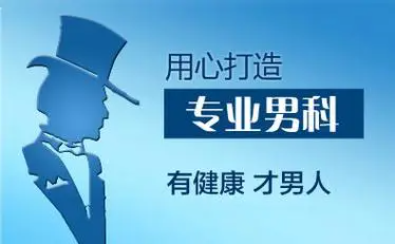 用心打造

专业男科

有健康 才男人